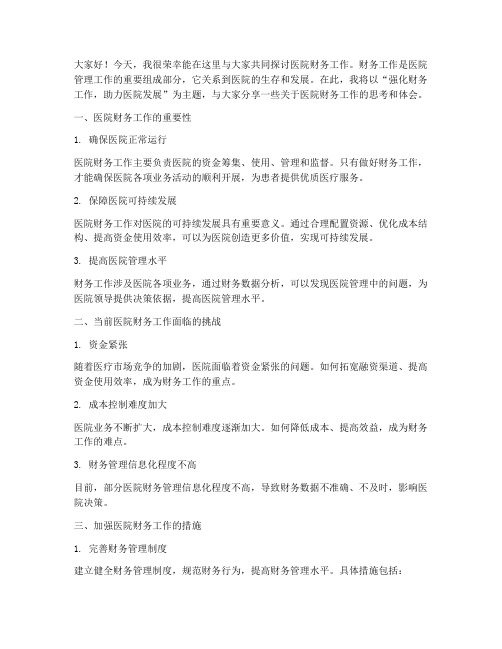 大家好！今天，我很荣幸能在这里与大家共同探讨医院财务工作。财务工作是医院管理工作的重要组成部分，它关系到医院的生存和发展。在此，我将以“强化财务工作，助力医院发展”为主题，与大家分享一些关于医院财务工作的思考和体会。

一、医院财务工作的重要性

1. 确保医院正常运行

医院财务工作主要负责医院的资金筹集、使用、管理和监督。只有做好财务工作，才能确保医院各项业务活动的顺利开展，为患者提供优质医疗服务。

2. 保障医院可持续发展

医院财务工作对医院的可持续发展具有重要意义。通过合理配置资源、优化成本结构、提高资金使用效率，可以为医院创造更多价值，实现可持续发展。

3. 提高医院管理水平

财务工作涉及医院各项业务，通过财务数据分析，可以发现医院管理中的问题，为医院领导提供决策依据，提高医院管理水平。

二、当前医院财务工作面临的挑战

1. 资金紧张

随着医疗市场竞争的加剧，医院面临着资金紧张的问题。如何拓宽融资渠道、提高资金使用效率，成为财务工作的重点。

2. 成本控制难度加大

医院业务不断扩大，成本控制难度逐渐加大。如何降低成本、提高效益，成为财务工作的难点。

3. 财务管理信息化程度不高

目前，部分医院财务管理信息化程度不高，导致财务数据不准确、不及时，影响医院决策。

三、加强医院财务工作的措施

1. 完善财务管理制度

建立健全财务管理制度，规范财务行为，提高财务管理水平。具体措施包括：